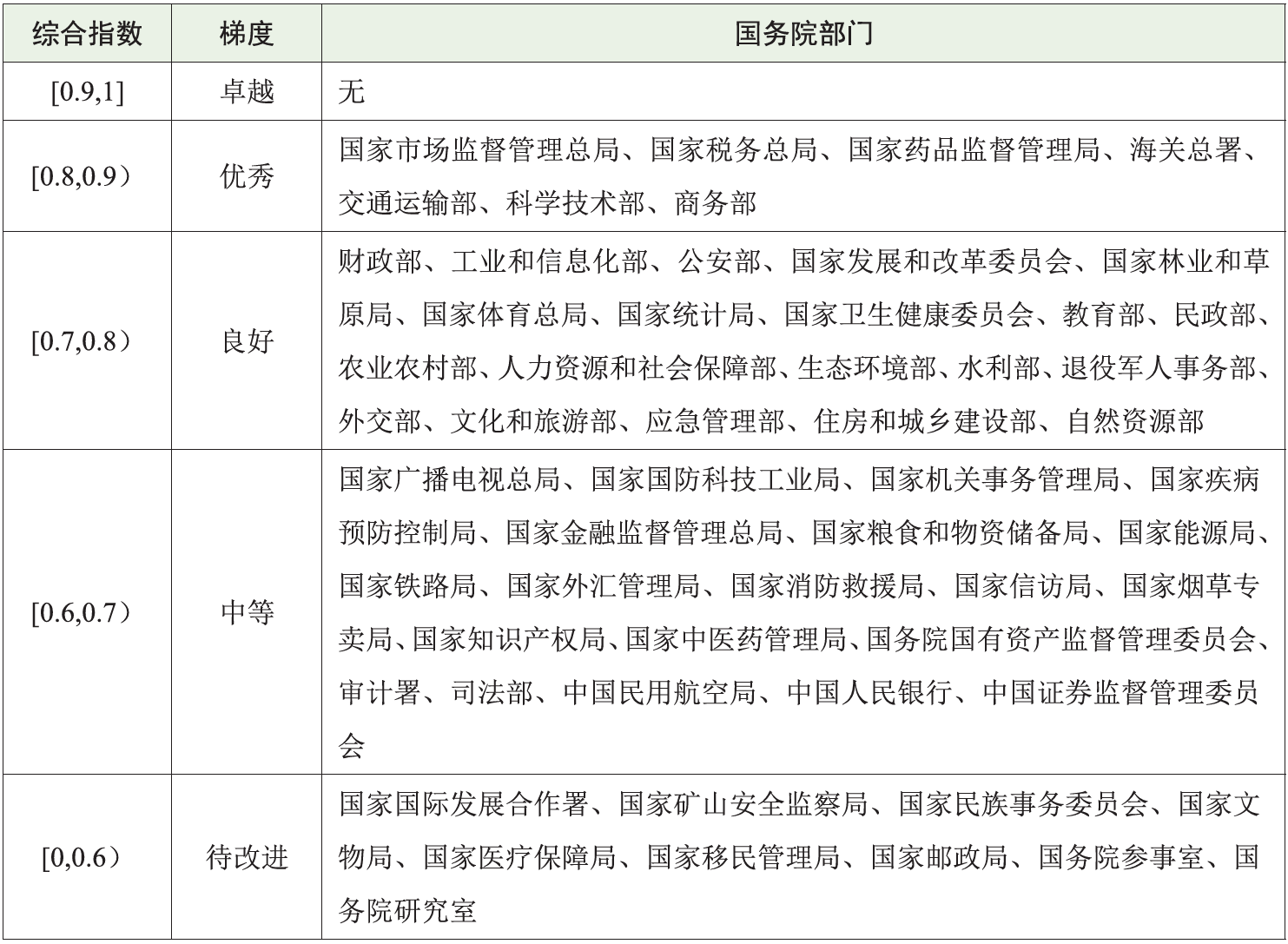 | 综合指数 | 梯度 | 国务院部门 |
|---|---|---|
| [0.9,1] | 卓越 | 无 |
| [0.8,0.9） | 优秀 | 国家市场监督管理总局、国家税务总局、国家药品监督管理局、海关总署、交通运输部、科学技术部、商务部 |
| [0.7,0.8） | 良好 | 财政部、工业和信息化部、公安部、国家发展和改革委员会、国家林业和草原局、国家体育总局、国家统计局、国家卫生健康委员会、教育部、民政部、农业农村部、人力资源和社会保障部、生态环境部、水利部、退役军人事务部、外交部、文化和旅游部、应急管理部、住房和城乡建设部、自然资源部 |
| [0.6,0.7） | 中等 | 国家广播电视总局、国家国防科技工业局、国家机关事务管理局、国家疾病预防控制局、国家金融监督管理总局、国家粮食和物资储备局、国家能源局、国家铁路局、国家外汇管理局、国家消防救援局、国家信访局、国家烟草专卖局、国家知识产权局、国家中医药管理局、国务院国有资产监督管理委员会、审计署、司法部、中国民用航空局、中国人民银行、中国证券监督管理委员会 |
| [0,0.6） | 待改进 | 国家国际发展合作署、国家矿山安全监察局、国家民族事务委员会、国家文物局、国家医疗保障局、国家移民管理局、国家邮政局、国务院参事室、国务院研究室 |